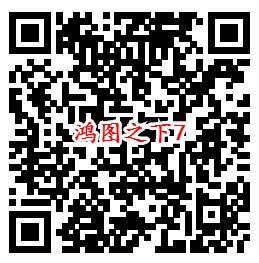 鸿图之下7